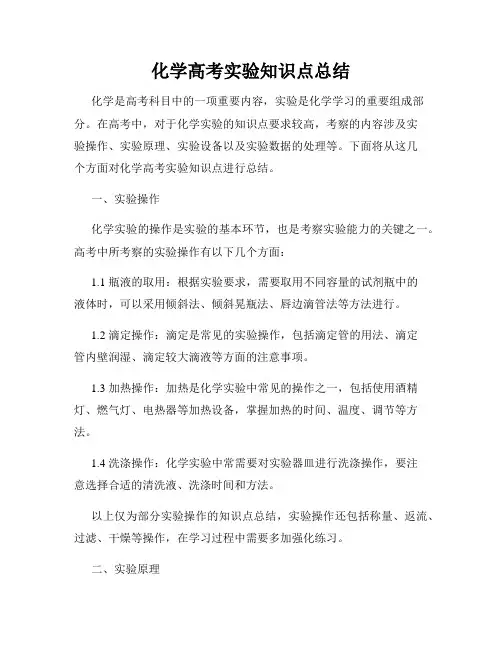 化学高考实验知识点总结

化学是高考科目中的一项重要内容，实验是化学学习的重要组成部分。在高考中，对于化学实验的知识点要求较高，考察的内容涉及实验操作、实验原理、实验设备以及实验数据的处理等。下面将从这几个方面对化学高考实验知识点进行总结。

一、实验操作

化学实验的操作是实验的基本环节，也是考察实验能力的关键之一。高考中所考察的实验操作有以下几个方面：

1.1 瓶液的取用：根据实验要求，需要取用不同容量的试剂瓶中的液体时，可以采用倾斜法、倾斜晃瓶法、唇边滴管法等方法进行。

1.2 滴定操作：滴定是常见的实验操作，包括滴定管的用法、滴定管内壁润湿、滴定较大滴液等方面的注意事项。

1.3 加热操作：加热是化学实验中常见的操作之一，包括使用酒精灯、燃气灯、电热器等加热设备，掌握加热的时间、温度、调节等方法。

1.4 洗涤操作：化学实验中常需要对实验器皿进行洗涤操作，要注意选择合适的清洗液、洗涤时间和方法。

以上仅为部分实验操作的知识点总结，实验操作还包括称量、返流、过滤、干燥等操作，在学习过程中需要多加强化练习。

二、实验原理